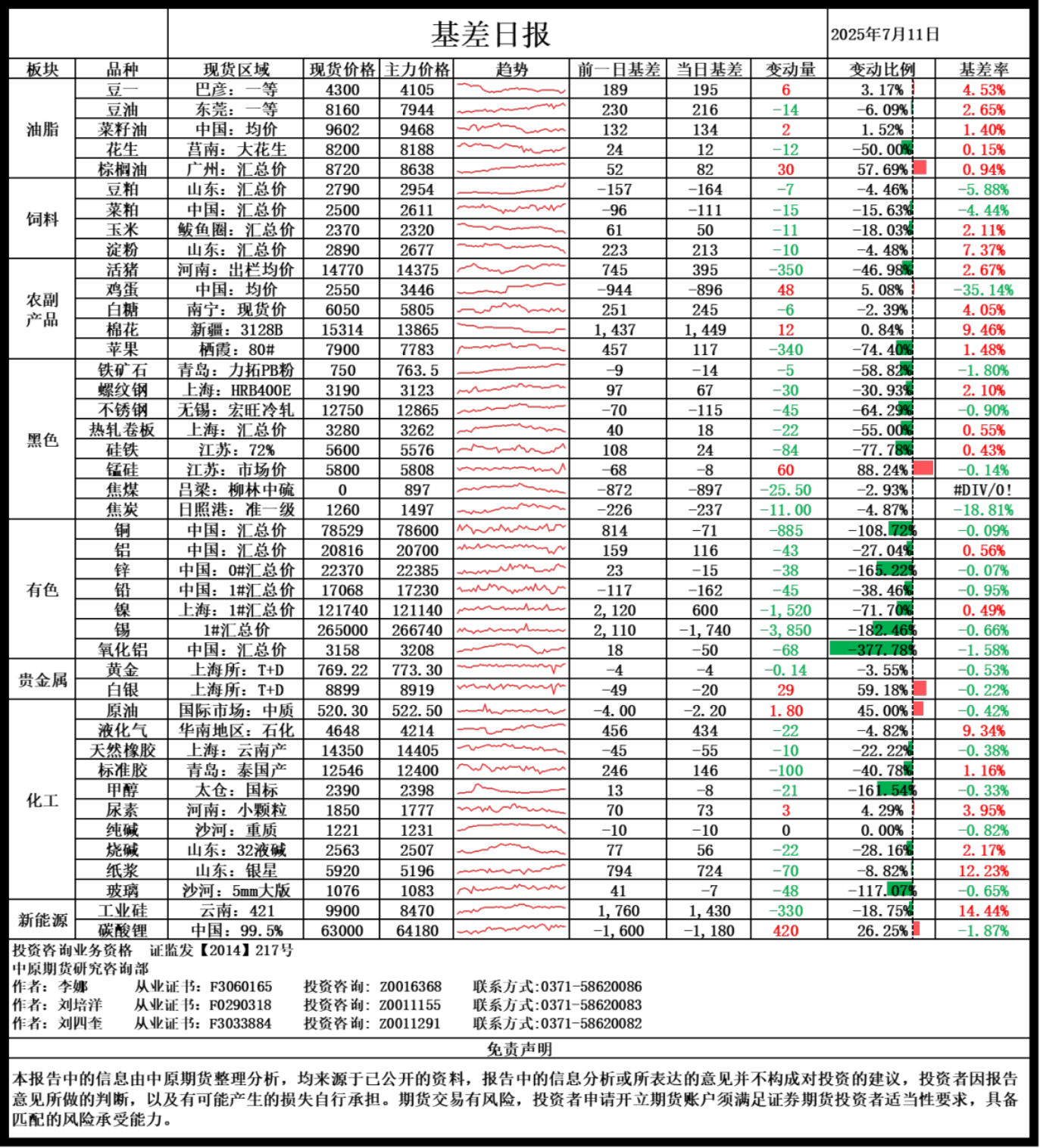 基差日报

2025年7月11日

| 板块 | 品种 | 现货区域 | 现货价格 | 主力价格 | 趋势 | 前一日基差 | 当日基差 | 变动量 | 变动比例 | 基差率 |
|---|---|---|---|---|---|---|---|---|---|---|
| 油脂 | 豆一 | 巴彦：一等 | 4300 | 4105 | | 189 | 195 | 6 | 3.17% | 4.53% |
| | 豆油 | 东莞：一等 | 8160 | 7944 | | 230 | 216 | -14 | -6.09% | 2.65% |
| | 菜籽油 | 中国：均价 | 9602 | 9468 | | 132 | 134 | 2 | 1.52% | 1.40% |
| | 花生 | 莒南：大花生 | 8200 | 8188 | | 24 | 12 | -12 | -50.00% | 0.15% |
| | 棕榈油 | 广州：汇总价 | 8720 | 8638 | | 52 | 82 | 30 | 57.69% | 0.94% |
| 饲料 | 豆粕 | 山东：汇总价 | 2790 | 2954 | | -157 | -164 | -7 | -4.46% | -5.88% |
| | 菜粕 | 中国：汇总价 | 2500 | 2611 | | -96 | -111 | -15 | -15.63% | -4.44% |
| | 玉米 | 鲅鱼圈：汇总价 | 2370 | 2320 | | 61 | 50 | -11 | -18.03% | 2.11% |
| | 淀粉 | 山东：汇总价 | 2890 | 2677 | | 223 | 213 | -10 | -4.48% | 7.37% |
| 农副产品 | 活猪 | 河南：出栏均价 | 14770 | 14375 | | 745 | 395 | -350 | -46.98% | 2.67% |
| | 鸡蛋 | 中国：均价 | 2550 | 3446 | | -944 | -896 | 48 | 5.08% | -35.14% |
| | 白糖 | 南宁：现货价 | 6050 | 5805 | | 251 | 245 | -6 | -2.39% | 4.05% |
| | 棉花 | 新疆：3128B | 15314 | 13865 | | 1,437 | 1,449 | 12 | 0.84% | 9.46% |
| | 苹果 | 栖霞：80# | 7900 | 7783 | | 457 | 117 | -340 | -74.40% | 1.48% |
| 黑色 | 铁矿石 | 青岛：力拓PB粉 | 750 | 763.5 | | -9 | -14 | -5 | -58.82% | -1.80% |
| | 螺纹钢 | 上海：HRB400E | 3190 | 3123 | | 97 | 67 | -30 | -30.93% | 2.10% |
| | 不锈钢 | 无锡：宏旺冷轧 | 12750 | 12865 | | -70 | -115 | -45 | -64.29% | -0.90% |
| | 热轧卷板 | 上海：汇总价 | 3280 | 3262 | | 40 | 18 | -22 | -55.00% | 0.55% |
| | 硅铁 | 江苏：72% | 5600 | 5576 | | 108 | 24 | -84 | -77.78% | 0.43% |
| | 锰硅 | 江苏：市场价 | 5800 | 5808 | | -68 | -8 | 60 | 88.24% | -0.14% |
| | 焦煤 | 吕梁：柳林中硫 | 0 | 897 | | -872 | -897 | -25.50 | -2.93% | #DIV/0! |
| | 焦炭 | 日照港：准一级 | 1260 | 1497 | | -226 | -237 | -11.00 | -4.87% | -18.81% |
| 有色 | 铜 | 中国：汇总价 | 78529 | 78600 | | 814 | -71 | -885 | -108.72% | -0.09% |
| | 铝 | 中国：汇总价 | 20816 | 20700 | | 159 | 116 | -43 | -27.04% | 0.56% |
| | 锌 | 中国：0#汇总价 | 22370 | 22385 | | 23 | -15 | -38 | -165.22% | -0.07% |
| | 铅 | 中国：1#汇总价 | 17068 | 17230 | | -117 | -162 | -45 | -38.46% | -0.95% |
| | 镍 | 上海：1#汇总价 | 121740 | 121140 | | 2,120 | 600 | -1,520 | -71.70% | 0.49% |
| | 锡 | 1#汇总价 | 265000 | 266740 | | 2,110 | -1,740 | -3,850 | -182.46% | -0.66% |
| | 氧化铝 | 中国：汇总价 | 3158 | 3208 | | 18 | -50 | -68 | -377.78% | -1.58% |
| 贵金属 | 黄金 | 上海所：T+D | 769.22 | 773.30 | | -4 | -4 | -0.14 | -3.55% | -0.53% |
| | 白银 | 上海所：T+D | 8899 | 8919 | | -49 | -20 | 29 | 59.18% | -0.22% |
| 化工 | 原油 | 国际市场：中质 | 520.30 | 522.50 | | -4.00 | -2.20 | 1.80 | 45.00% | -0.42% |
| | 液化气 | 华南地区：石化 | 4648 | 4214 | | 456 | 434 | -22 | -4.82% | 9.34% |
| | 天然橡胶 | 上海：云南产 | 14350 | 14405 | | -45 | -55 | -10 | -22.22% | -0.38% |
| | 标准胶 | 青岛：泰国产 | 12546 | 12400 | | 246 | 146 | -100 | -40.78% | 1.16% |
| | 甲醇 | 太仓：国标 | 2390 | 2398 | | 13 | -8 | -21 | -161.54% | -0.33% |
| | 尿素 | 河南：小颗粒 | 1850 | 1777 | | 70 | 73 | 3 | 4.29% | 3.95% |
| | 纯碱 | 沙河：重质 | 1221 | 1231 | | -10 | -10 | 0 | 0.00% | -0.82% |
| | 烧碱 | 山东：32液碱 | 2563 | 2507 | | 77 | 56 | -22 | -28.16% | 2.17% |
| | 纸浆 | 山东：银星 | 5920 | 5196 | | 794 | 724 | -70 | -8.82% | 12.23% |
| | 玻璃 | 沙河：5mm大版 | 1076 | 1083 | | 41 | -7 | -48 | -117.07% | -0.65% |
| 新能源 | 工业硅 | 云南：421 | 9900 | 8470 | | 1,760 | 1,430 | -330 | -18.75% | 14.44% |
| | 碳酸锂 | 中国：99.5% | 63000 | 64180 | | -1,600 | -1,180 | 420 | 26.25% | -1.87% |

投资咨询业务资格 证监发【2014】217号
中原期货研究咨询部
作者：李娜 从业证书：F3060165 投资咨询：Z0016368 联系方式:0371-58620086
作者：刘培洋 从业证书：F0290318 投资咨询：Z0011155 联系方式:0371-58620083
作者：刘四奎 从业证书：F3033884 投资咨询：Z0011291 联系方式:0371-58620082

免责声明

本报告中的信息由中原期货整理分析，均来源于已公开的资料，报告中的信息分析或所表达的意见并不构成对投资的建议，投资者因报告意见所做的判断，以及有可能产生的损失自行承担。期货交易有风险，投资者申请开立期货账户须满足证券期货投资者适当性要求，具备匹配的风险承受能力。